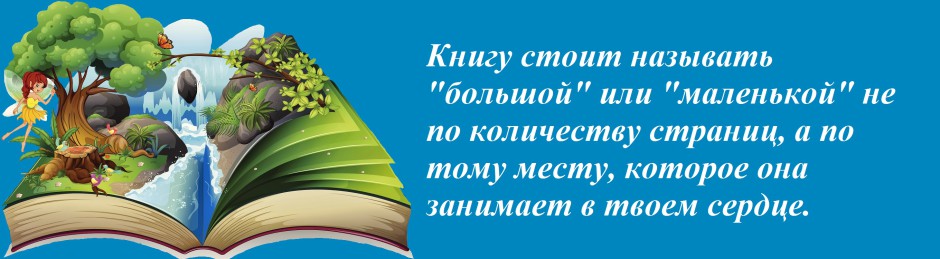 Книгу стоит называть "большой" или "маленькой" не по количеству страниц, а по тому месту, которое она занимает в твоем сердце.